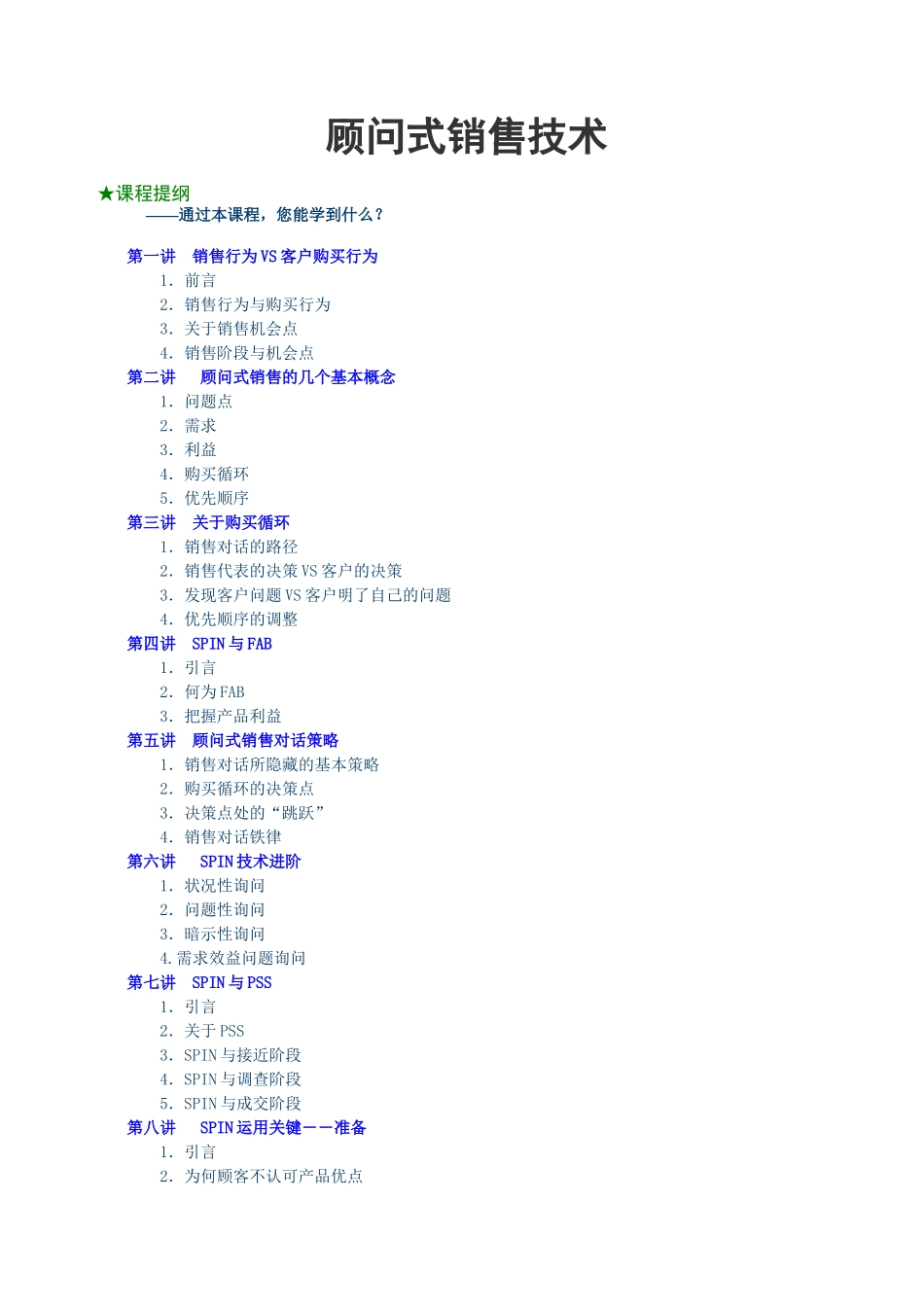 顾问式销售技术

★课程提纲

——通过本课程，您能学到什么？

第一讲　销售行为VS客户购买行为
1．前言
2．销售行为与购买行为
3．关于销售机会点
4．销售阶段与机会点
第二讲　顾问式销售的几个基本概念
1．问题点
2．需求
3．利益
4．购买循环
5．优先顺序
第三讲　关于购买循环
1．销售对话的路径
2．销售代表的决策VS客户的决策
3．发现客户问题VS客户明了自己的问题
4．优先顺序的调整
第四讲　SPIN与FAB
1．引言
2．何为FAB
3．把握产品利益
第五讲　顾问式销售对话策略
1．销售对话所隐藏的基本策略
2．购买循环的决策点
3．决策点处的“跳跃”
4．销售对话铁律
第六讲　SPIN技术进阶
1．状况性询问
2．问题性询问
3．暗示性询问
4.需求效益问题询问
第七讲　SPIN与PSS
1．引言
2．关于PSS
3．SPIN与接近阶段
4．SPIN与调查阶段
5．SPIN与成交阶段
第八讲　SPIN运用关键——准备
1．引言
2．为何顾客不认可产品优点